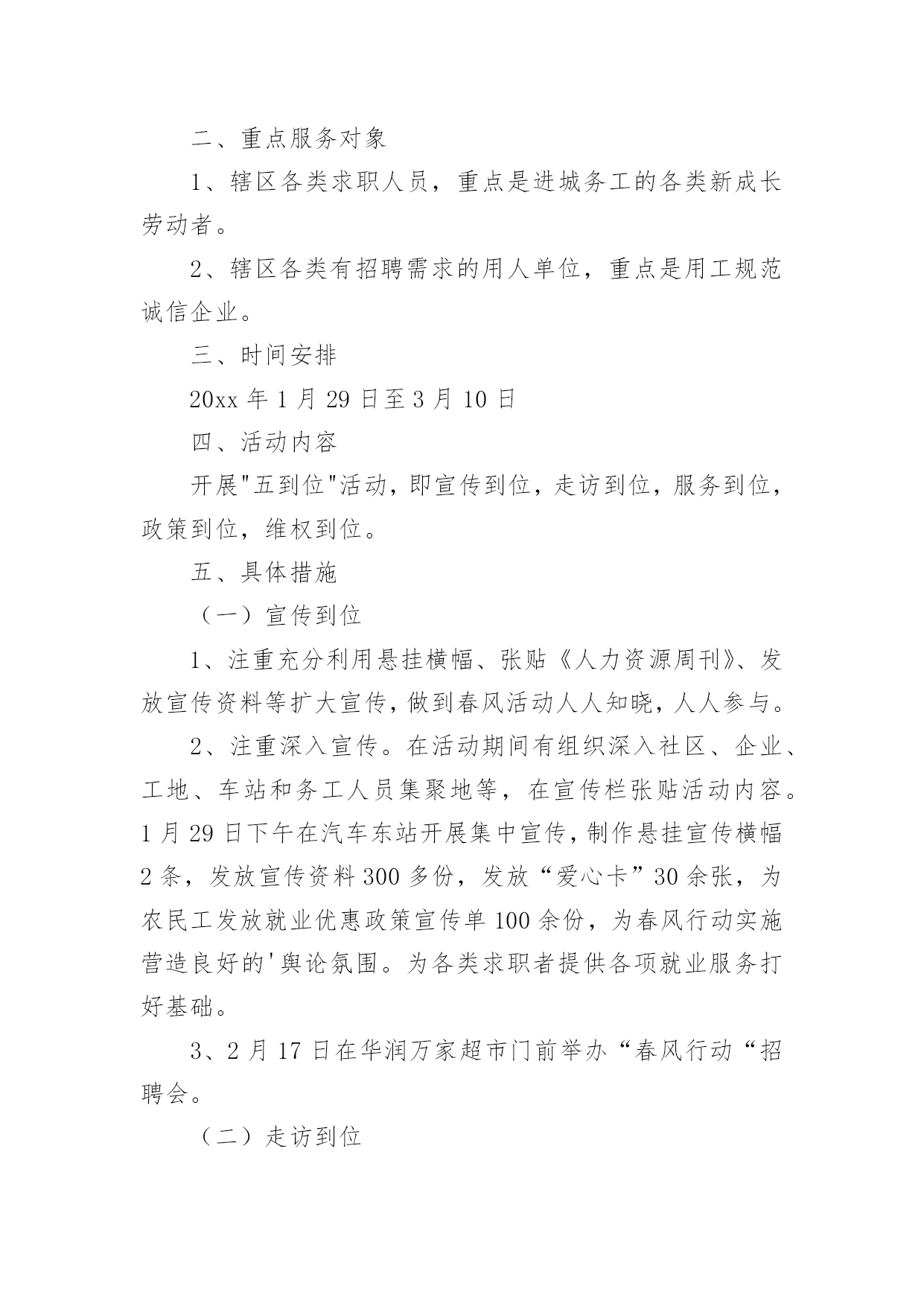 二、重点服务对象

1、辖区各类求职人员，重点是进城务工的各类新成长劳动者。

2、辖区各类有招聘需求的用人单位，重点是用工规范诚信企业。

三、时间安排

20xx 年 1 月 29 日至 3 月 10 日

四、活动内容

开展"五到位"活动，即宣传到位，走访到位，服务到位，政策到位，维权到位。

五、具体措施

（一）宣传到位

1、注重充分利用悬挂横幅、张贴《人力资源周刊》、发放宣传资料等扩大宣传，做到春风活动人人知晓，人人参与。

2、注重深入宣传。在活动期间有组织深入社区、企业、工地、车站和务工人员集聚地等，在宣传栏张贴活动内容。1 月 29 日下午在汽车东站开展集中宣传，制作悬挂宣传横幅 2 条，发放宣传资料 300 多份，发放“爱心卡”30 余张，为农民工发放就业优惠政策宣传单 100 余份，为春风行动实施营造良好的'舆论氛围。为各类求职者提供各项就业服务打好基础。

3、2 月 17 日在华润万家超市门前举办“春风行动“招聘会。

（二）走访到位